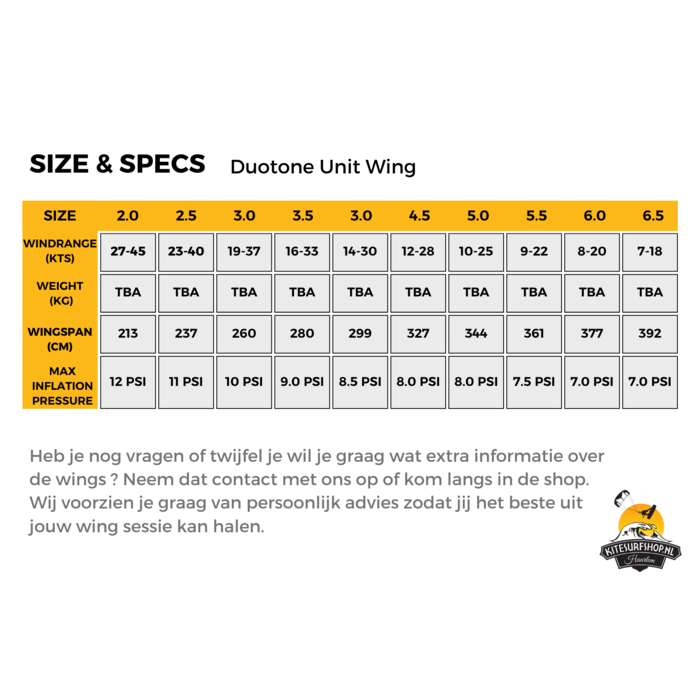 SIZE & SPECS Duotone Unit Wing

| SIZE | 2.0 | 2.5 | 3.0 | 3.5 | 3.0 | 4.5 | 5.0 | 5.5 | 6.0 | 6.5 |
|---|---|---|---|---|---|---|---|---|---|---|
| WINDRANGE (KTS) | 27-45 | 23-40 | 19-37 | 16-33 | 14-30 | 12-28 | 10-25 | 9-22 | 8-20 | 7-18 |
| WEIGHT (KG) | TBA | TBA | TBA | TBA | TBA | TBA | TBA | TBA | TBA | TBA |
| WINGSPAN (CM) | 213 | 237 | 260 | 280 | 299 | 327 | 344 | 361 | 377 | 392 |
| MAX INFLATION PRESSURE | 12 PSI | 11 PSI | 10 PSI | 9.0 PSI | 8.5 PSI | 8.0 PSI | 8.0 PSI | 7.5 PSI | 7.0 PSI | 7.0 PSI |

Heb je nog vragen of twijfel je wil je graag wat extra informatie over de wings ? Neem dat contact met ons op of kom langs in de shop. Wij voorzien je graag van persoonlijk advies zodat jij het beste uit jouw wing sessie kan halen.

KITESURFSHOP.NL
Haarlem